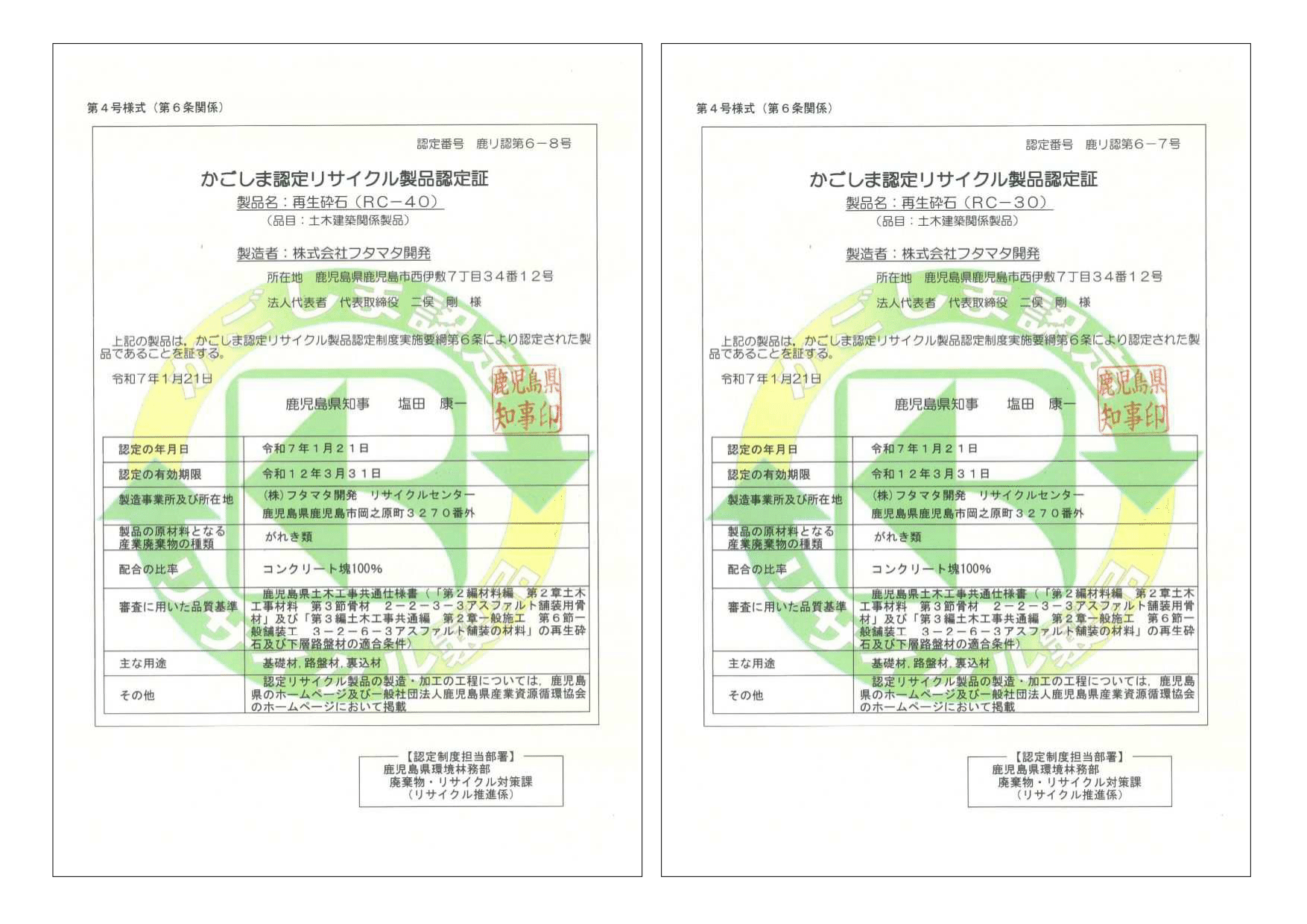 第４号様式（第６条関係）

認定番号　鹿リ認第６－８号

かごしま認定リサイクル製品認定証

製品名：再生砕石（RC－40）

（品目：土木建築関係製品）

製造者：株式会社フタマタ開発

所在地　鹿児島県鹿児島市西伊敷７丁目３４番１２号

法人代表者　代表取締役　二俣　剛　様

上記の製品は，かごしま認定リサイクル製品認定制度実施要綱第６条により認定された製品であることを証する。

令和７年１月21日

鹿児島県知事　塩田　康一

鹿児島県知事印

| 認定の年月日 | 令和７年１月２１日 |
|---|---|
| 認定の有効期限 | 令和１２年３月３１日 |
| 製造事業所及び所在地 | (株)フタマタ開発　リサイクルセンター 鹿児島県鹿児島市岡之原町３２７０番外 |
| 製品の原材料となる産業廃棄物の種類 | がれき類 |
| 配合の比率 | コンクリート塊100% |
| 審査に用いた品質基準 | 鹿児島県土木工事共通仕様書（「第２編材料編　第２章土木工事材料　第３節骨材　２－２－３－３アスファルト舗装用骨材」及び「第３編土木工事共通編　第２章一般施工　第６節一般舗装工　３－２－６－３アスファルト舗装の材料」の再生砕石及び下層路盤材の適合条件） |
| 主な用途 | 基礎材，路盤材，裏込材 |
| その他 | 認定リサイクル製品の製造・加工の工程については，鹿児島県のホームページ及び一般社団法人鹿児島県産業資源循環協会のホームページにおいて掲載 |

【認定制度担当部署】
鹿児島県環境林務部
廃棄物・リサイクル対策課
（リサイクル推進係）

第４号様式（第６条関係）

認定番号　鹿リ認第６－７号

かごしま認定リサイクル製品認定証

製品名：再生砕石（RC－30）

（品目：土木建築関係製品）

製造者：株式会社フタマタ開発

所在地　鹿児島県鹿児島市西伊敷７丁目３４番１２号

法人代表者　代表取締役　二俣　剛　様

上記の製品は，かごしま認定リサイクル製品認定制度実施要綱第６条により認定された製品であることを証する。

令和７年１月21日

鹿児島県知事　塩田　康一

鹿児島県知事印

| 認定の年月日 | 令和７年１月２１日 |
|---|---|
| 認定の有効期限 | 令和１２年３月３１日 |
| 製造事業所及び所在地 | (株)フタマタ開発　リサイクルセンター 鹿児島県鹿児島市岡之原町３２７０番外 |
| 製品の原材料となる産業廃棄物の種類 | がれき類 |
| 配合の比率 | コンクリート塊100% |
| 審査に用いた品質基準 | 鹿児島県土木工事共通仕様書（「第２編材料編　第２章土木工事材料　第３節骨材　２－２－３－３アスファルト舗装用骨材」及び「第３編土木工事共通編　第２章一般施工　第６節一般舗装工　３－２－６－３アスファルト舗装の材料」の再生砕石及び下層路盤材の適合条件） |
| 主な用途 | 基礎材，路盤材，裏込材 |
| その他 | 認定リサイクル製品の製造・加工の工程については，鹿児島県のホームページ及び一般社団法人鹿児島県産業資源循環協会のホームページにおいて掲載 |

【認定制度担当部署】
鹿児島県環境林務部
廃棄物・リサイクル対策課
（リサイクル推進係）